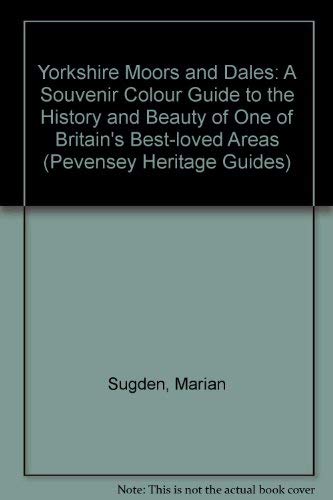 Yorkshire Moors and Dales: A Souvenir Colour Guide to the History and Beauty of One of Britain's Best-loved Areas (Pevensey Heritage Guides)

Sugden, Marian

Note: This is not the actual book cover